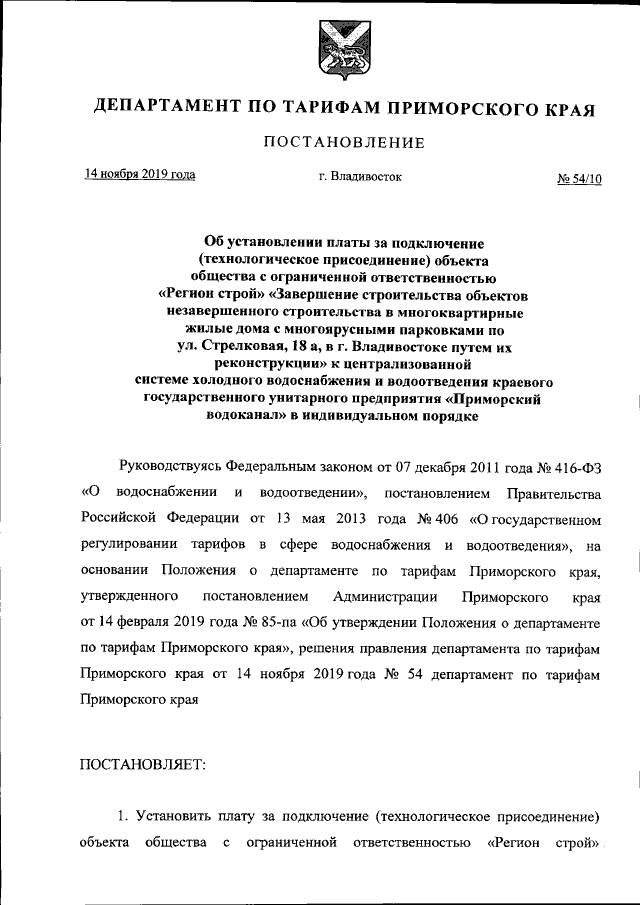 ДЕПАРТАМЕНТ ПО ТАРИФАМ ПРИМОРСКОГО КРАЯ

ПОСТАНОВЛЕНИЕ

14 ноября 2019 года

г. Владивосток

№ 54/10

Об установлении платы за подключение (технологическое присоединение) объекта общества с ограниченной ответственностью «Регион строй» «Завершение строительства объектов незавершенного строительства в многоквартирные жилые дома с многоярусными парковками по ул. Стрелковая, 18 а, в г. Владивостоке путем их реконструкции» к централизованной системе холодного водоснабжения и водоотведения краевого государственного унитарного предприятия «Приморский водоканал» в индивидуальном порядке

Руководствуясь Федеральным законом от 07 декабря 2011 года № 416-ФЗ «О водоснабжении и водоотведении», постановлением Правительства Российской Федерации от 13 мая 2013 года № 406 «О государственном регулировании тарифов в сфере водоснабжения и водоотведения», на основании Положения о департаменте по тарифам Приморского края, утвержденного постановлением Администрации Приморского края от 14 февраля 2019 года № 85-па «Об утверждении Положения о департаменте по тарифам Приморского края», решения правления департамента по тарифам Приморского края от 14 ноября 2019 года № 54 департамент по тарифам Приморского края

ПОСТАНОВЛЯЕТ:

1. Установить плату за подключение (технологическое присоединение) объекта общества с ограниченной ответственностью «Регион строй»